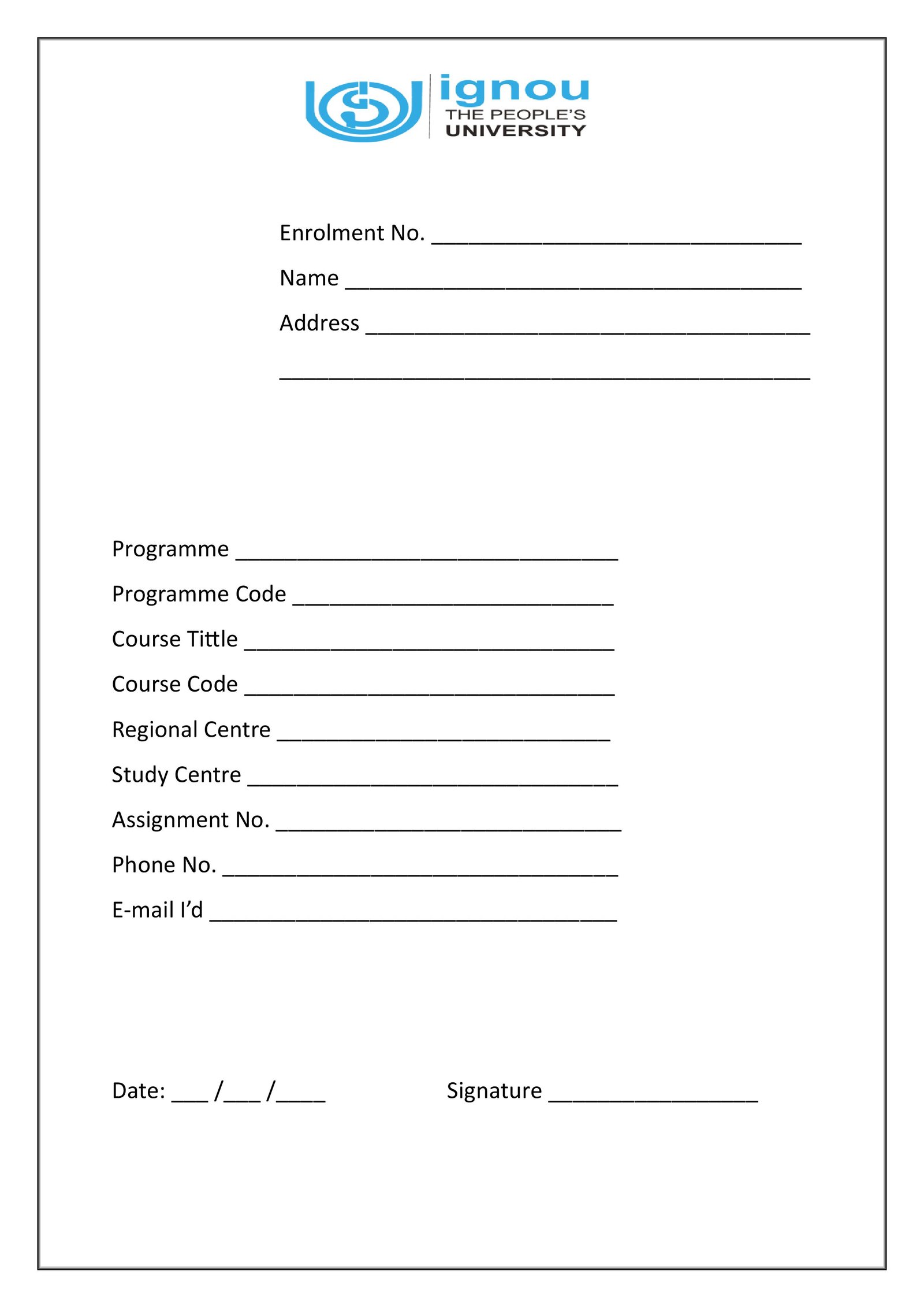 ignou
THE PEOPLE'S
UNIVERSITY

Enrolment No. ______________________________

Name _____________________________________

Address ____________________________________

___________________________________________

Programme _______________________________

Programme Code __________________________

Course Tittle ______________________________

Course Code ______________________________

Regional Centre ___________________________

Study Centre ______________________________

Assignment No. ____________________________

Phone No. ________________________________

E-mail I'd _________________________________

Date: ___ /___ /____

Signature _________________